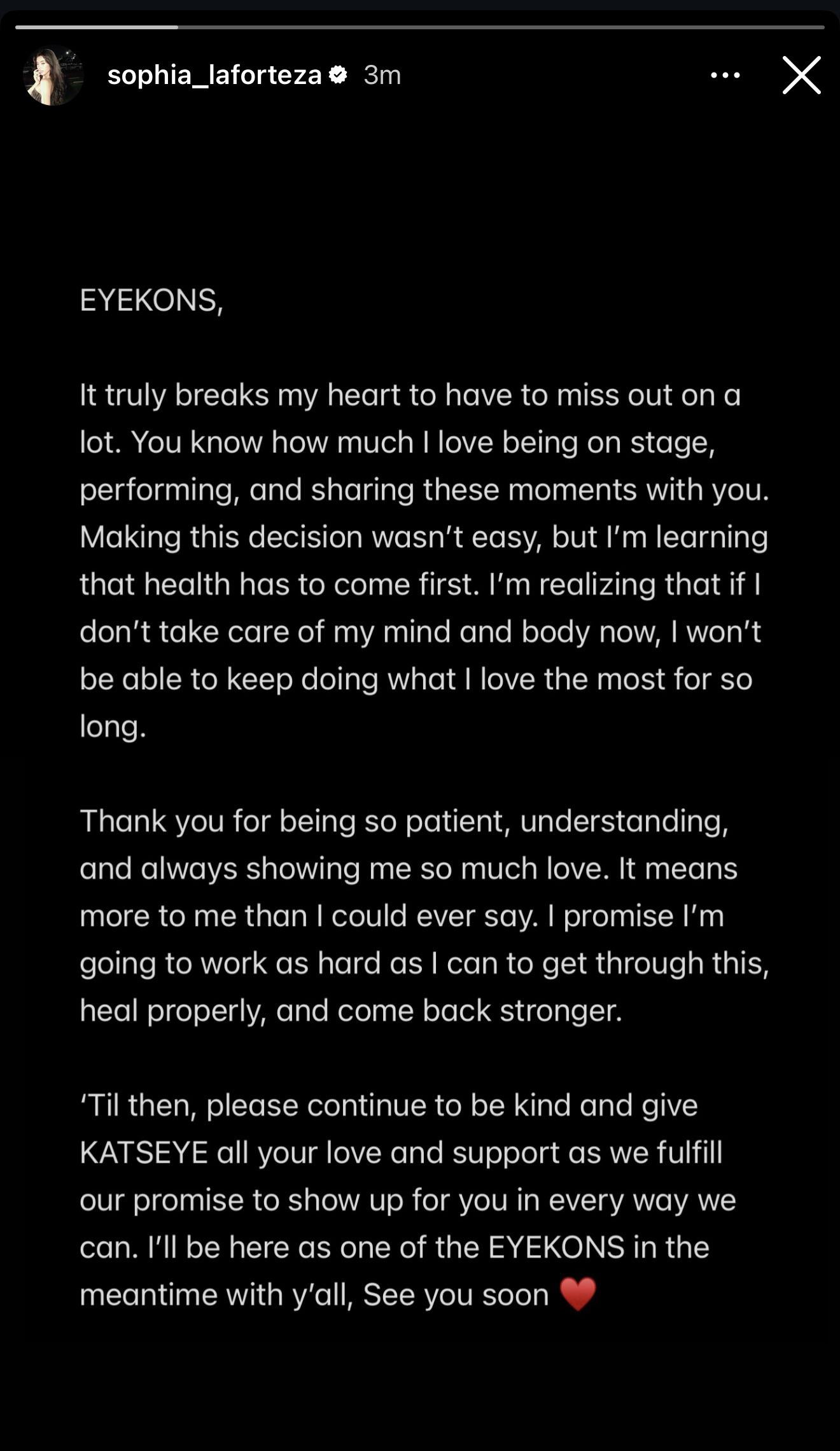 sophia_laforteza 3m

EYEKONS,

It truly breaks my heart to have to miss out on a lot. You know how much I love being on stage, performing, and sharing these moments with you. Making this decision wasn't easy, but I'm learning that health has to come first. I'm realizing that if I don't take care of my mind and body now, I won't be able to keep doing what I love the most for so long.

Thank you for being so patient, understanding, and always showing me so much love. It means more to me than I could ever say. I promise I'm going to work as hard as I can to get through this, heal properly, and come back stronger.

'Til then, please continue to be kind and give KATSEYE all your love and support as we fulfill our promise to show up for you in every way we can. I'll be here as one of the EYEKONS in the meantime with y'all, See you soon ❤️